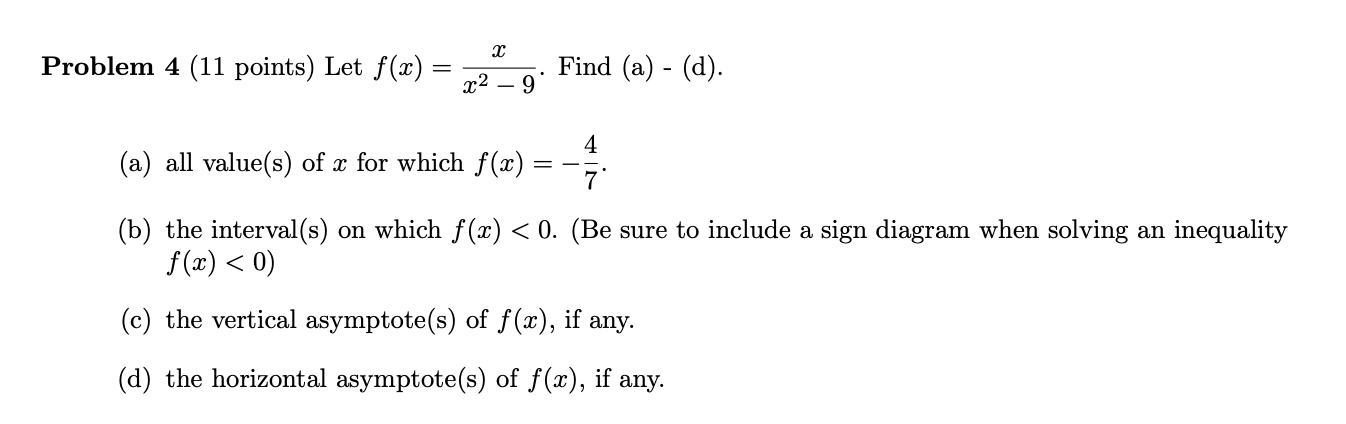 Problem 4 (11 points) Let $f(x) = \frac{x}{x^2 - 9}$. Find (a) - (d).

(a) all value(s) of $x$ for which $f(x) = -\frac{4}{7}$.

(b) the interval(s) on which $f(x) < 0$. (Be sure to include a sign diagram when solving an inequality $f(x) < 0$)

(c) the vertical asymptote(s) of $f(x)$, if any.

(d) the horizontal asymptote(s) of $f(x)$, if any.